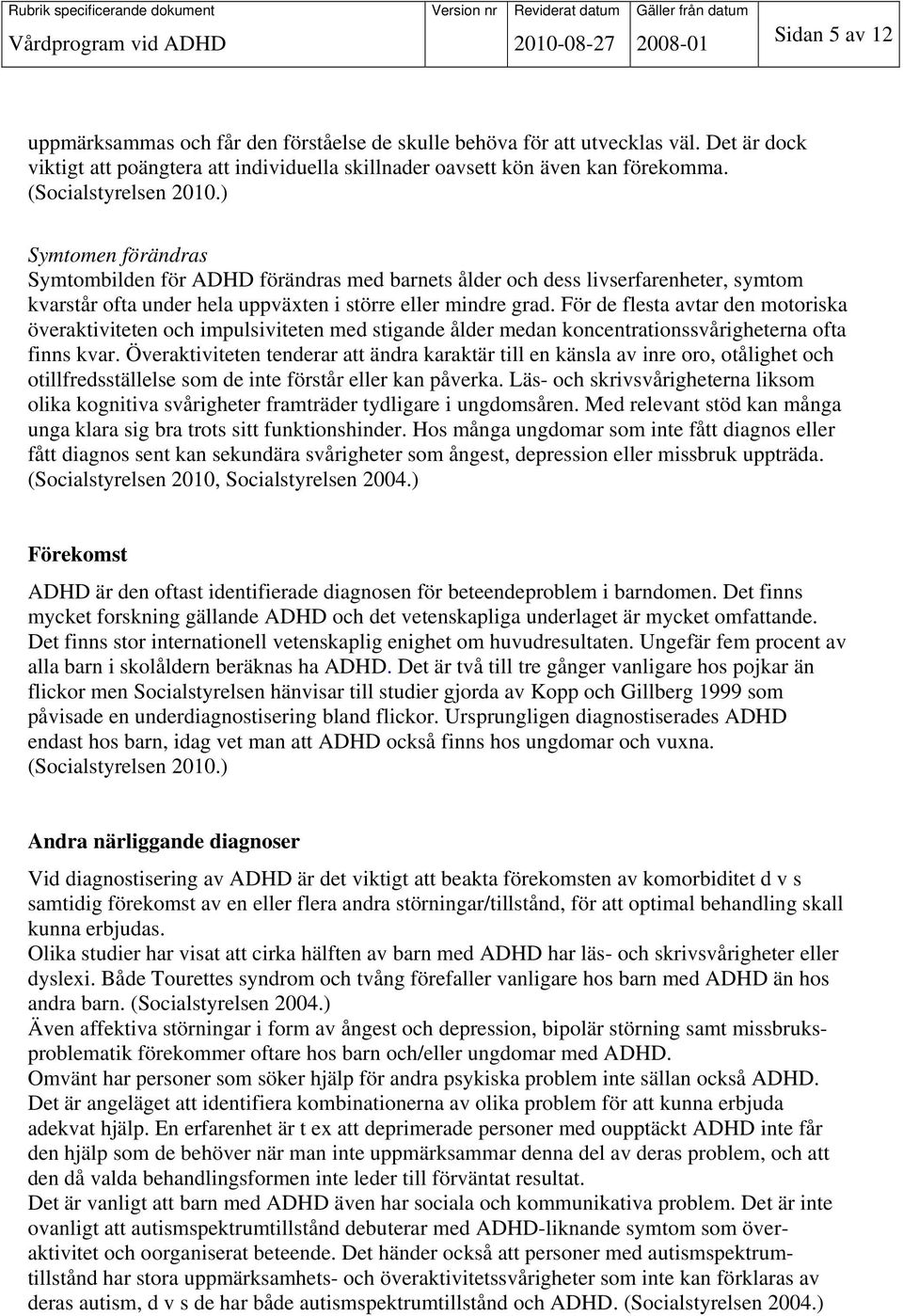 | Rubrik specificerande dokument | Version nr | Reviderat datum | Gäller från datum | |
|---|---|---|---|---|
| Vårdprogram vid ADHD | | 2010-08-27 | 2008-01 | Sidan 5 av 12 |

uppmärksammas och får den förståelse de skulle behöva för att utvecklas väl. Det är dock viktigt att poängtera att individuella skillnader oavsett kön även kan förekomma. (Socialstyrelsen 2010.)

Symtomen förändras
Symtombilden för ADHD förändras med barnets ålder och dess livserfarenheter, symtom kvarstår ofta under hela uppväxten i större eller mindre grad. För de flesta avtar den motoriska överaktiviteten och impulsiviteten med stigande ålder medan koncentrationssvårigheterna ofta finns kvar. Överaktiviteten tenderar att ändra karaktär till en känsla av inre oro, otålighet och otillfredsställelse som de inte förstår eller kan påverka. Läs- och skrivsvårigheterna liksom olika kognitiva svårigheter framträder tydligare i ungdomsåren. Med relevant stöd kan många unga klara sig bra trots sitt funktionshinder. Hos många ungdomar som inte fått diagnos eller fått diagnos sent kan sekundära svårigheter som ångest, depression eller missbruk uppträda. (Socialstyrelsen 2010, Socialstyrelsen 2004.)

Förekomst

ADHD är den oftast identifierade diagnosen för beteendeproblem i barndomen. Det finns mycket forskning gällande ADHD och det vetenskapliga underlaget är mycket omfattande. Det finns stor internationell vetenskaplig enighet om huvudresultaten. Ungefär fem procent av alla barn i skolåldern beräknas ha ADHD. Det är två till tre gånger vanligare hos pojkar än flickor men Socialstyrelsen hänvisar till studier gjorda av Kopp och Gillberg 1999 som påvisade en underdiagnostisering bland flickor. Ursprungligen diagnostiserades ADHD endast hos barn, idag vet man att ADHD också finns hos ungdomar och vuxna. (Socialstyrelsen 2010.)

Andra närliggande diagnoser

Vid diagnostisering av ADHD är det viktigt att beakta förekomsten av komorbiditet d v s samtidig förekomst av en eller flera andra störningar/tillstånd, för att optimal behandling skall kunna erbjudas.
Olika studier har visat att cirka hälften av barn med ADHD har läs- och skrivsvårigheter eller dyslexi. Både Tourettes syndrom och tvång förefaller vanligare hos barn med ADHD än hos andra barn. (Socialstyrelsen 2004.)
Även affektiva störningar i form av ångest och depression, bipolär störning samt missbruksproblematik förekommer oftare hos barn och/eller ungdomar med ADHD.
Omvänt har personer som söker hjälp för andra psykiska problem inte sällan också ADHD. Det är angeläget att identifiera kombinationerna av olika problem för att kunna erbjuda adekvat hjälp. En erfarenhet är t ex att deprimerade personer med oupptäckt ADHD inte får den hjälp som de behöver när man inte uppmärksammar denna del av deras problem, och att den då valda behandlingsformen inte leder till förväntat resultat.
Det är vanligt att barn med ADHD även har sociala och kommunikativa problem. Det är inte ovanligt att autismspektrumtillstånd debuterar med ADHD-liknande symtom som överaktivitet och oorganiserat beteende. Det händer också att personer med autismspektrumtillstånd har stora uppmärksamhets- och överaktivitetssvårigheter som inte kan förklaras av deras autism, d v s de har både autismspektrumtillstånd och ADHD. (Socialstyrelsen 2004.)